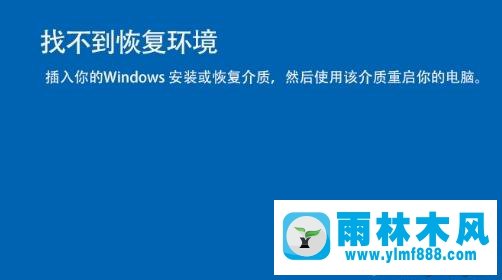 找不到恢复环境

插入你的Windows 安装或恢复介质，然后使用该介质重启你的电脑。

雨林木风
www.ylmf888.com